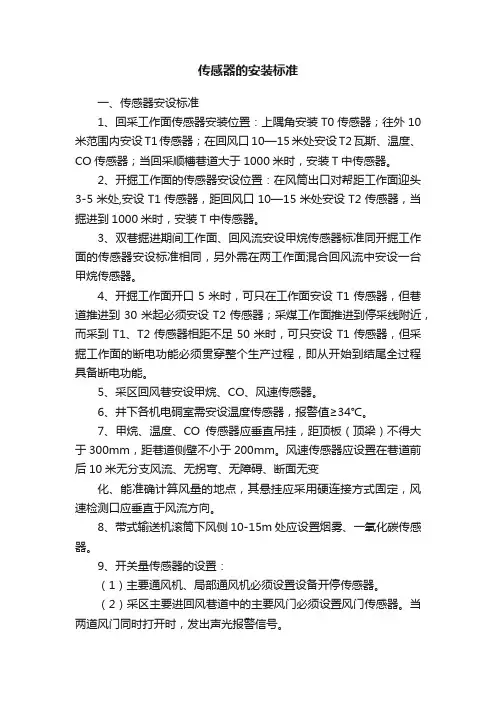 传感器的安装标准

一、传感器安设标准

1、回采工作面传感器安装位置：上隅角安装 T0 传感器；往外 10 米范围内安设 T1 传感器；在回风口 10—15 米处安设 T2 瓦斯、温度、CO 传感器；当回采顺槽巷道大于 1000 米时，安装 T 中传感器。

2、开掘工作面的传感器安设位置：在风筒出口对帮距工作面迎头 3-5 米处,安设 T1 传感器，距回风口 10—15 米处安设 T2 传感器，当掘进到 1000 米时，安装 T 中传感器。

3、双巷掘进期间工作面、回风流安设甲烷传感器标准同开掘工作面的传感器安设标准相同，另外需在两工作面混合回风流中安设一台甲烷传感器。

4、开掘工作面开口 5 米时，可只在工作面安设 T1 传感器，但巷道推进到 30 米起必须安设 T2 传感器；采煤工作面推进到停采线附近，而采到 T1、T2 传感器相距不足 50 米时，可只安设 T1 传感器，但采掘工作面的断电功能必须贯穿整个生产过程，即从开始到结尾全过程具备断电功能。

5、采区回风巷安设甲烷、CO、风速传感器。

6、井下各机电硐室需安设温度传感器，报警值≥34°C。

7、甲烷、温度、CO 传感器应垂直吊挂，距顶板（顶梁）不得大于 300mm，距巷道侧壁不小于 200mm。风速传感器应设置在巷道前后 10 米无分支风流、无拐弯、无障碍、断面无变

化、能准确计算风量的地点，其悬挂应采用硬连接方式固定，风速检测口应垂直于风流方向。

8、带式输送机滚筒下风侧 10-15m 处应设置烟雾、一氧化碳传感器。

9、开关量传感器的设置：

（1）主要通风机、局部通风机必须设置设备开停传感器。

（2）采区主要进回风巷道中的主要风门必须设置风门传感器。当两道风门同时打开时，发出声光报警信号。